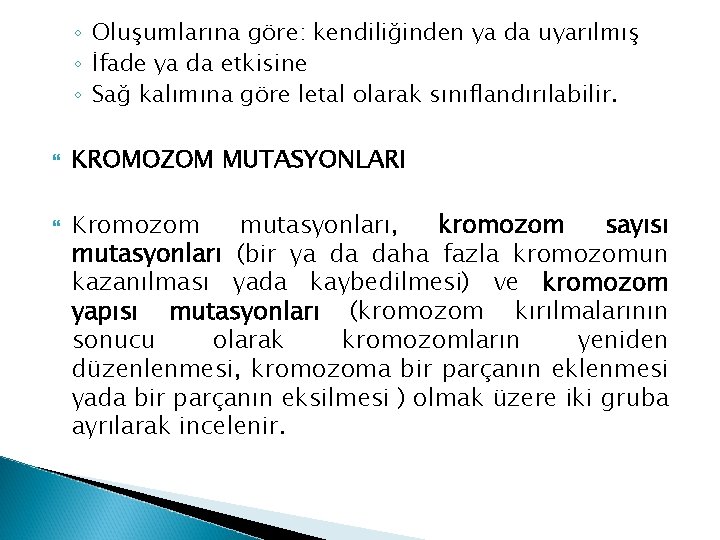 ◦ Oluşumlarına göre: kendiliğinden ya da uyarılmış
◦ İfade ya da etkisine
◦ Sağ kalımına göre letal olarak sınıflandırılabilir.

KROMOZOM MUTASYONLARI

Kromozom mutasyonları, kromozom sayısı mutasyonları (bir ya da daha fazla kromozomun kazanılması yada kaybedilmesi) ve kromozom yapısı mutasyonları (kromozom kırılmalarının sonucu olarak kromozomların yeniden düzenlenmesi, kromozoma bir parçanın eklenmesi yada bir parçanın eksilmesi ) olmak üzere iki gruba ayrılarak incelenir.